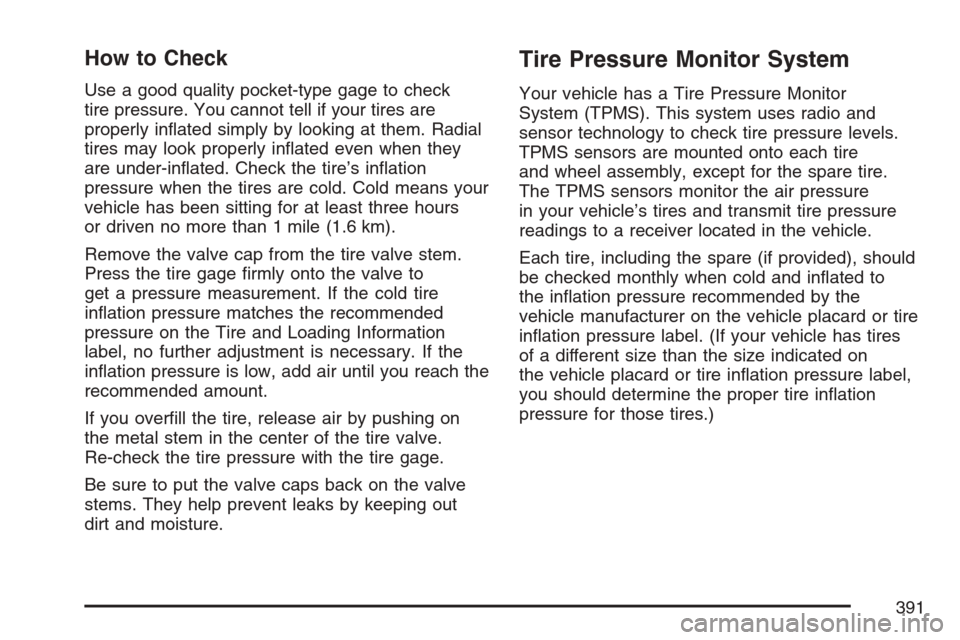 How to Check

Use a good quality pocket-type gage to check tire pressure. You cannot tell if your tires are properly inflated simply by looking at them. Radial tires may look properly inflated even when they are under-inflated. Check the tire's inflation pressure when the tires are cold. Cold means your vehicle has been sitting for at least three hours or driven no more than 1 mile (1.6 km).

Remove the valve cap from the tire valve stem. Press the tire gage firmly onto the valve to get a pressure measurement. If the cold tire inflation pressure matches the recommended pressure on the Tire and Loading Information label, no further adjustment is necessary. If the inflation pressure is low, add air until you reach the recommended amount.

If you overfill the tire, release air by pushing on the metal stem in the center of the tire valve. Re-check the tire pressure with the tire gage.

Be sure to put the valve caps back on the valve stems. They help prevent leaks by keeping out dirt and moisture.

Tire Pressure Monitor System

Your vehicle has a Tire Pressure Monitor System (TPMS). This system uses radio and sensor technology to check tire pressure levels. TPMS sensors are mounted onto each tire and wheel assembly, except for the spare tire. The TPMS sensors monitor the air pressure in your vehicle's tires and transmit tire pressure readings to a receiver located in the vehicle.

Each tire, including the spare (if provided), should be checked monthly when cold and inflated to the inflation pressure recommended by the vehicle manufacturer on the vehicle placard or tire inflation pressure label. (If your vehicle has tires of a different size than the size indicated on the vehicle placard or tire inflation pressure label, you should determine the proper tire inflation pressure for those tires.)

391

carmanualsonline.info